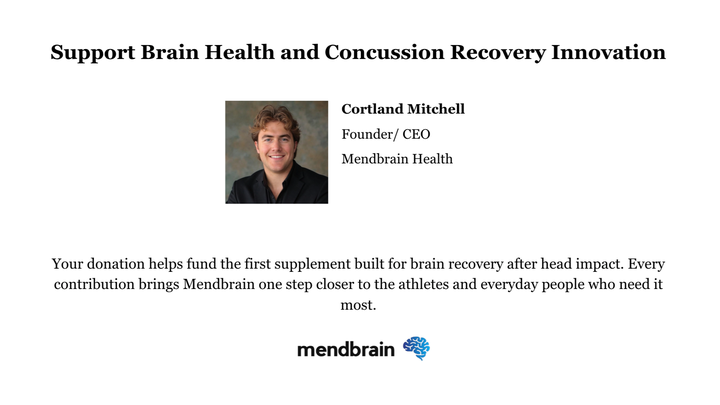 Support Brain Health and Concussion Recovery Innovation

Cortland Mitchell

Founder/ CEO

Mendbrain Health

Your donation helps fund the first supplement built for brain recovery after head impact. Every contribution brings Mendbrain one step closer to the athletes and everyday people who need it most.

mendbrain